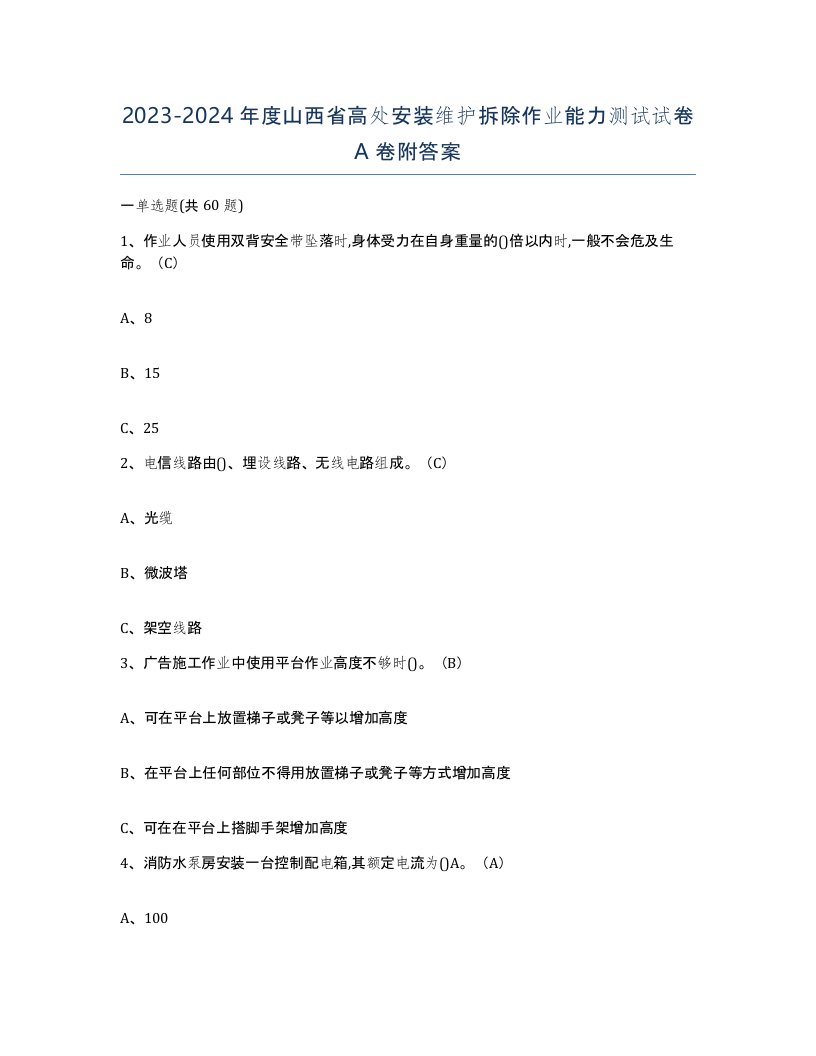 2023-2024年度山西省高处安装维护拆除作业能力测试试卷A卷附答案

一单选题(共60题)

1、作业人员使用双背安全带坠落时,身体受力在自身重量的()倍以内时,一般不会危及生命。(C)

A、8

B、15

C、25

2、电信线路由()、埋设线路、无线电路组成。(C)

A、光缆

B、微波塔

C、架空线路

3、广告施工作业中使用平台作业高度不够时()。(B)

A、可在平台上放置梯子或凳子等以增加高度

B、在平台上任何部位不得用放置梯子或凳子等方式增加高度

C、可在在平台上搭脚手架增加高度

4、消防水泵房安装一台控制配电箱,其额定电流为()A。(A)

A、100